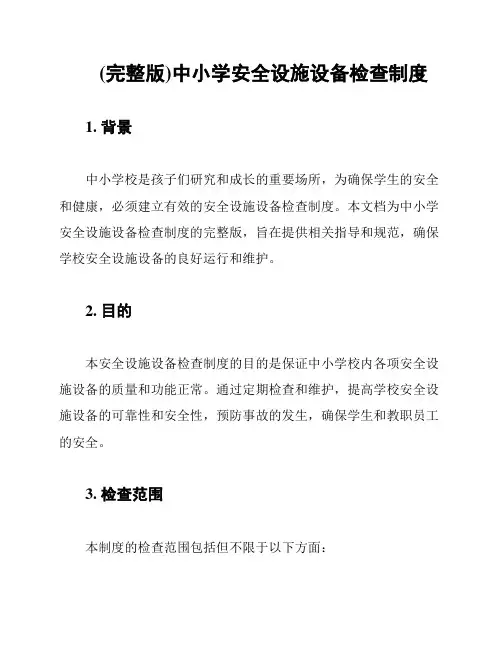 (完整版)中小学安全设施设备检查制度

1. 背景

中小学校是孩子们研究和成长的重要场所，为确保学生的安全和健康，必须建立有效的安全设施设备检查制度。本文档为中小学安全设施设备检查制度的完整版，旨在提供相关指导和规范，确保学校安全设施设备的良好运行和维护。

2. 目的

本安全设施设备检查制度的目的是保证中小学校内各项安全设施设备的质量和功能正常。通过定期检查和维护，提高学校安全设施设备的可靠性和安全性，预防事故的发生，确保学生和教职员工的安全。

3. 检查范围

本制度的检查范围包括但不限于以下方面：